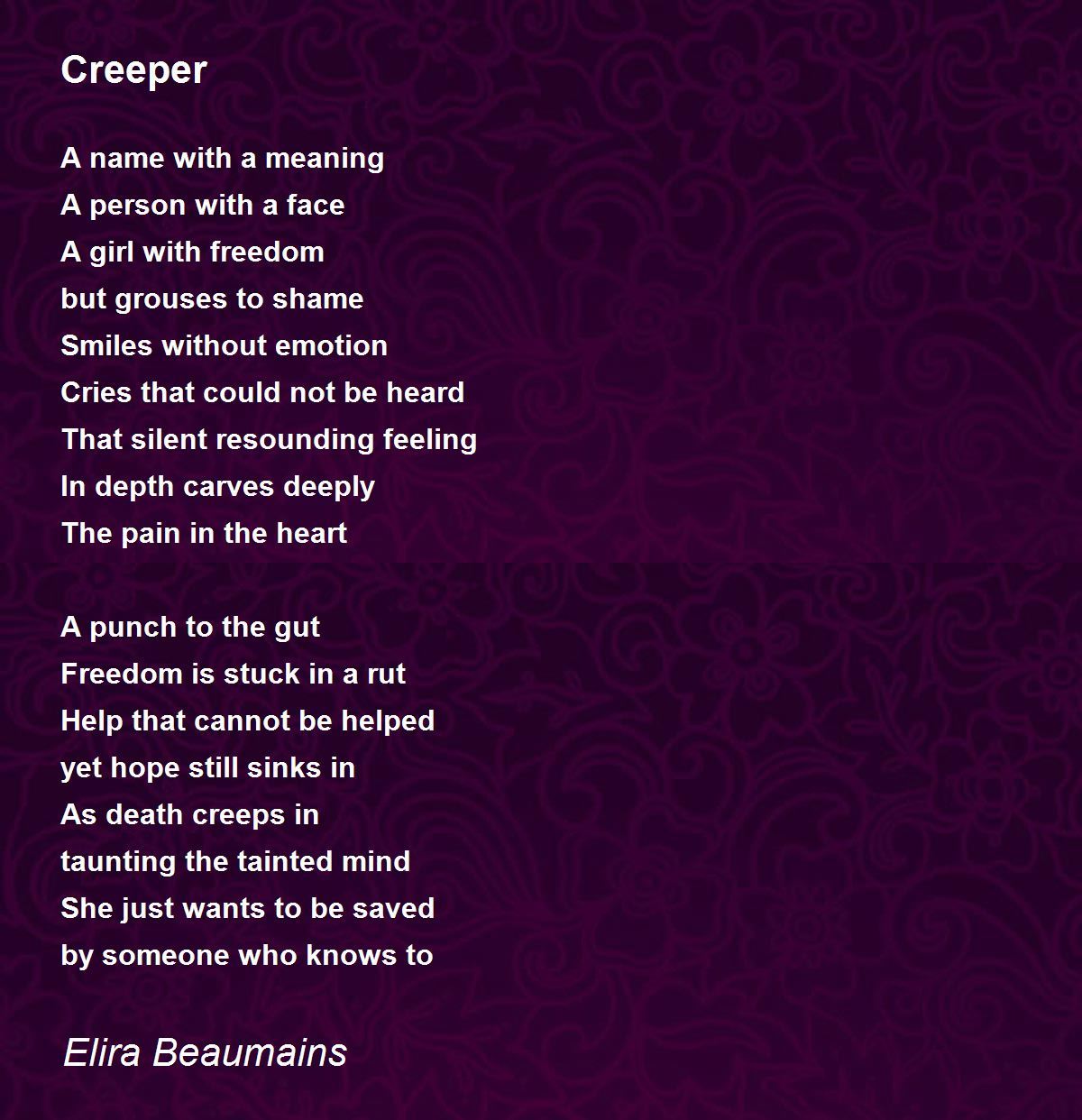 Creeper

A name with a meaning
A person with a face
A girl with freedom
but grouses to shame
Smiles without emotion
Cries that could not be heard
That silent resounding feeling
In depth carves deeply
The pain in the heart

A punch to the gut
Freedom is stuck in a rut
Help that cannot be helped
yet hope still sinks in
As death creeps in
taunting the tainted mind
She just wants to be saved
by someone who knows to

Elira Beaumains